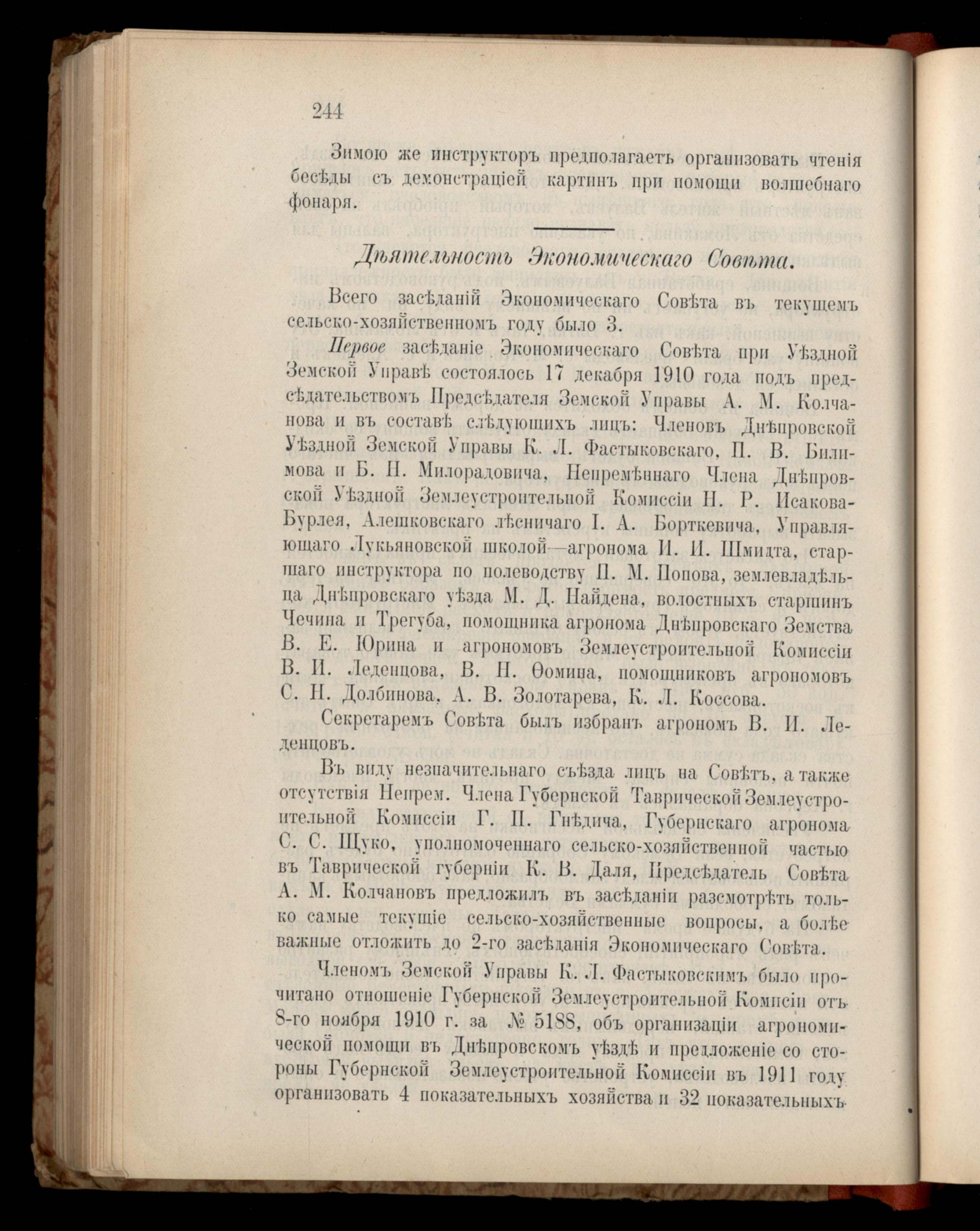 244

Зимою же инструкторъ предполагаетъ организовать чтенія бесѣды съ демонстраціей картинъ при помощи волшебнаго фонаря.

Дѣятельность Экономическаго Совѣта.

Всего засѣданій Экономическаго Совѣта въ текущемъ сельско-хозяйственномъ году было 3.

Первое засѣданіе Экономическаго Совѣта при Уѣздной Земской Управѣ состоялось 17 декабря 1910 года подъ предсѣдательствомъ Предсѣдателя Земской Управы А. М. Колчанова и въ составѣ слѣдующихъ лицъ: Членовъ Днѣпровской Уѣздной Земской Управы К. Л. Фастыковскаго, П. В. Билимова и Б. Н. Милорадовича, Непремѣннаго Члена Днѣпровской Уѣздной Землеустроительной Комиссіи Н. Р. Исакова-Бурлея, Алешковскаго лѣсничаго І. А. Борткевича, Управляющаго Лукьяновской школой—агронома И. И. Шмидта, старшаго инструктора по полеводству П. М. Попова, землевладѣльца Днѣпровскаго уѣзда М. Д. Найдена, волостныхъ старшинъ Чечина и Трегуба, помощника агронома Днѣпровскаго Земства В. Е. Юрина и агрономовъ Землеустроительной Комиссіи В. И. Леденцова, В. Н. Ѳомина, помощниковъ агрономовъ С. Н. Долбинова, А. В. Золотарева, К. Л. Коссова.

Секретаремъ Совѣта былъ избранъ агрономъ В. И. Леденцовъ.

Въ виду незначительнаго съѣзда лицъ на Совѣтъ, а также отсутствія Непрем. Члена Губернской Таврической Землеустроительной Комиссіи Г. П. Гнѣдича, Губернскаго агронома С. С. Щуко, уполномоченнаго сельско-хозяйственной частью въ Таврической губерніи К. В. Даля, Предсѣдатель Совѣта А. М. Колчановъ предложилъ въ засѣданіи разсмотрѣть только самые текущіе сельско-хозяйственные вопросы, а болѣе важные отложить до 2-го засѣданія Экономическаго Совѣта.

Членомъ Земской Управы К. Л. Фастыковскимъ было прочитано отношеніе Губернской Землеустроительной Комисіи отъ 8-го ноября 1910 г. за № 5188, объ организаціи агрономической помощи въ Днѣпровскомъ уѣздѣ и предложеніе со стороны Губернской Землеустроительной Комиссіи въ 1911 году организовать 4 показательныхъ хозяйства и 32 показательныхъ